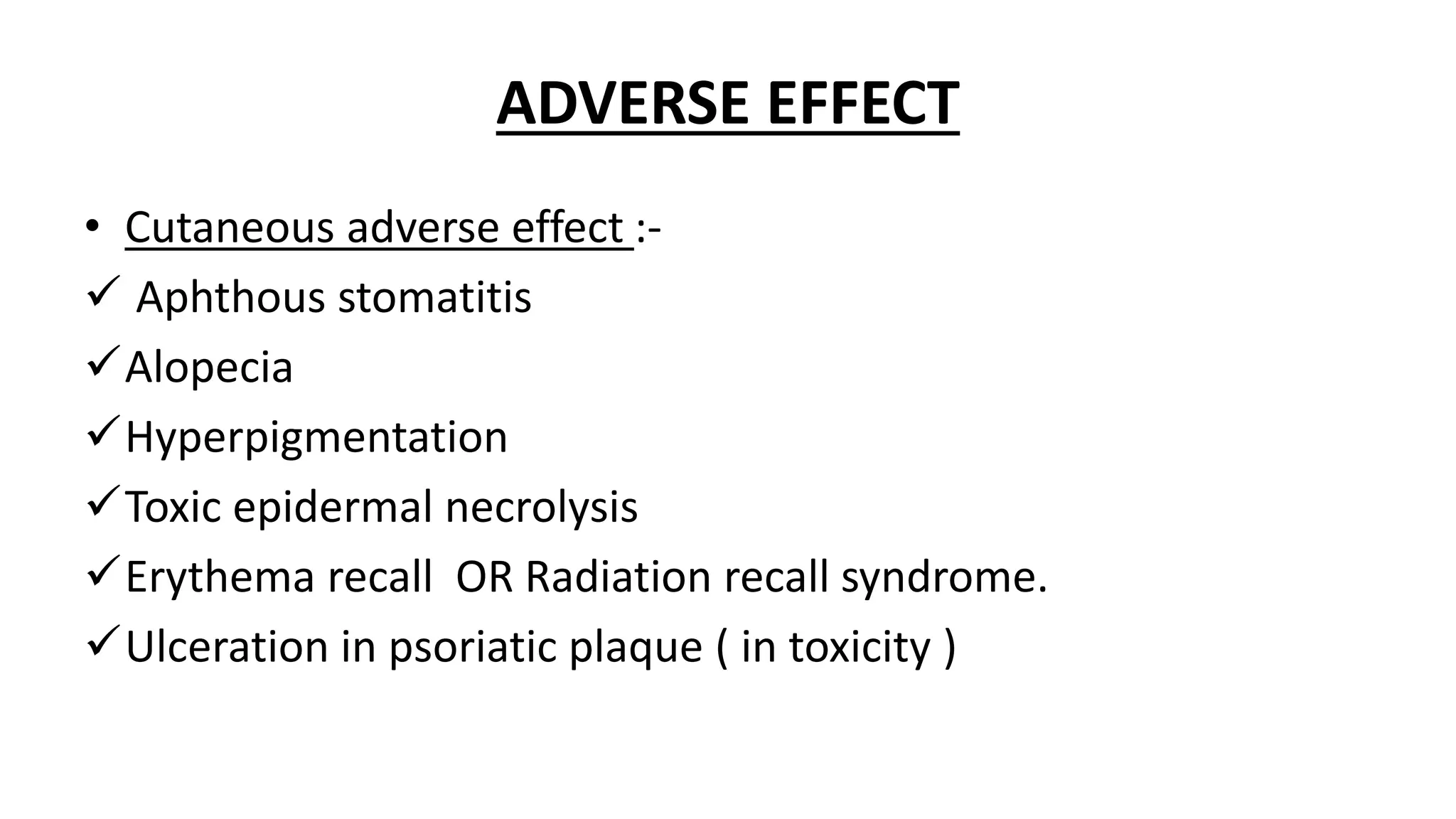 ADVERSE EFFECT

• Cutaneous adverse effect :-
✓ Aphthous stomatitis
✓ Alopecia
✓ Hyperpigmentation
✓ Toxic epidermal necrolysis
✓ Erythema recall OR Radiation recall syndrome.
✓ Ulceration in psoriatic plaque ( in toxicity )